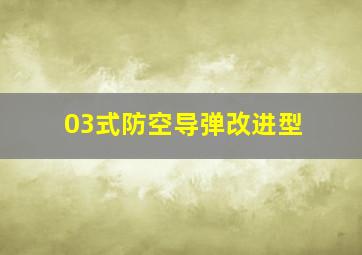 03式防空导弹改进型